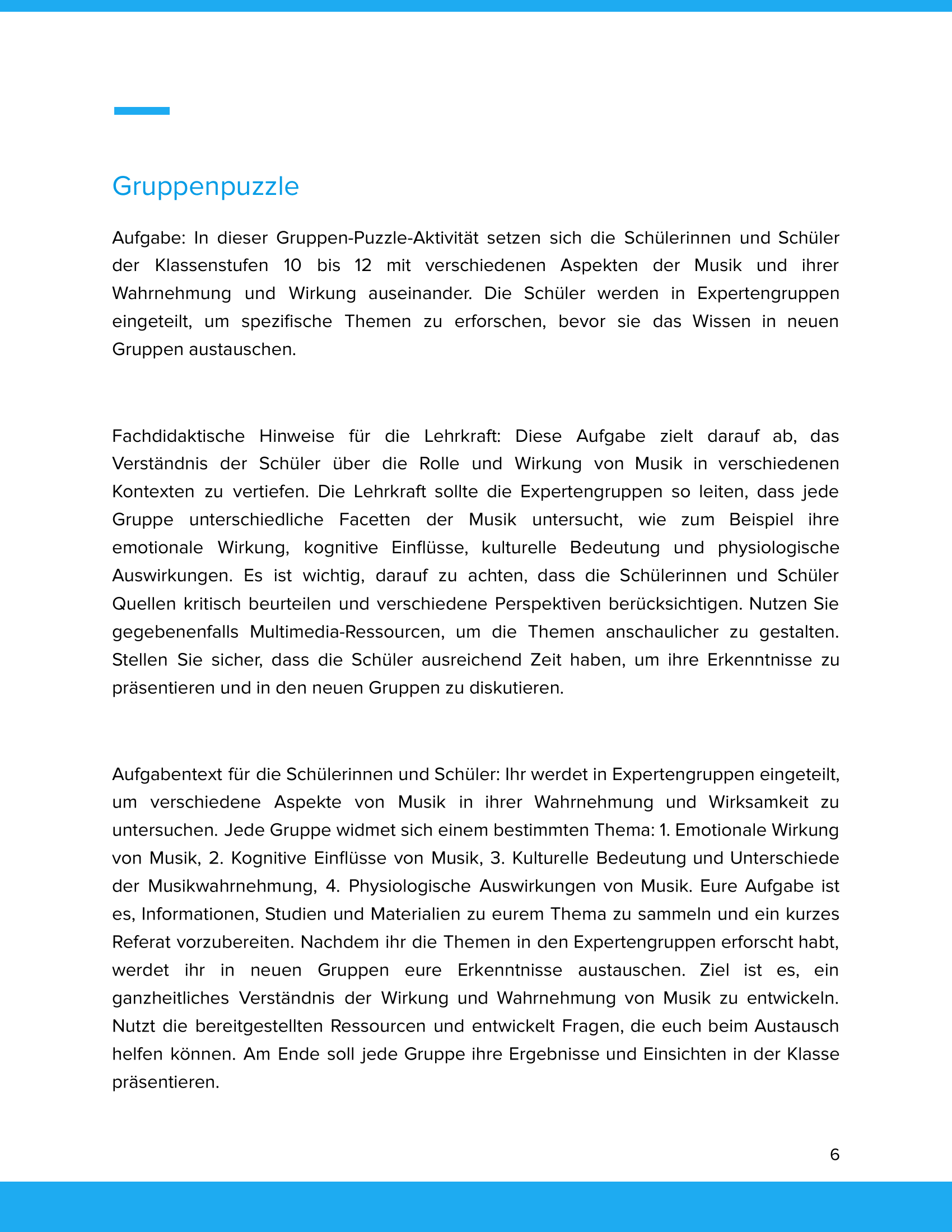 Gruppenpuzzle

Aufgabe: In dieser Gruppen-Puzzle-Aktivität setzen sich die Schülerinnen und Schüler der Klassenstufen 10 bis 12 mit verschiedenen Aspekten der Musik und ihrer Wahrnehmung und Wirkung auseinander. Die Schüler werden in Expertengruppen eingeteilt, um spezifische Themen zu erforschen, bevor sie das Wissen in neuen Gruppen austauschen.

Fachdidaktische Hinweise für die Lehrkraft: Diese Aufgabe zielt darauf ab, das Verständnis der Schüler über die Rolle und Wirkung von Musik in verschiedenen Kontexten zu vertiefen. Die Lehrkraft sollte die Expertengruppen so leiten, dass jede Gruppe unterschiedliche Facetten der Musik untersucht, wie zum Beispiel ihre emotionale Wirkung, kognitive Einflüsse, kulturelle Bedeutung und physiologische Auswirkungen. Es ist wichtig, darauf zu achten, dass die Schülerinnen und Schüler Quellen kritisch beurteilen und verschiedene Perspektiven berücksichtigen. Nutzen Sie gegebenenfalls Multimedia-Ressourcen, um die Themen anschaulicher zu gestalten. Stellen Sie sicher, dass die Schüler ausreichend Zeit haben, um ihre Erkenntnisse zu präsentieren und in den neuen Gruppen zu diskutieren.

Aufgabentext für die Schülerinnen und Schüler: Ihr werdet in Expertengruppen eingeteilt, um verschiedene Aspekte von Musik in ihrer Wahrnehmung und Wirksamkeit zu untersuchen. Jede Gruppe widmet sich einem bestimmten Thema: 1. Emotionale Wirkung von Musik, 2. Kognitive Einflüsse von Musik, 3. Kulturelle Bedeutung und Unterschiede der Musikwahrnehmung, 4. Physiologische Auswirkungen von Musik. Eure Aufgabe ist es, Informationen, Studien und Materialien zu eurem Thema zu sammeln und ein kurzes Referat vorzubereiten. Nachdem ihr die Themen in den Expertengruppen erforscht habt, werdet ihr in neuen Gruppen eure Erkenntnisse austauschen. Ziel ist es, ein ganzheitliches Verständnis der Wirkung und Wahrnehmung von Musik zu entwickeln. Nutzt die bereitgestellten Ressourcen und entwickelt Fragen, die euch beim Austausch helfen können. Am Ende soll jede Gruppe ihre Ergebnisse und Einsichten in der Klasse präsentieren.

6